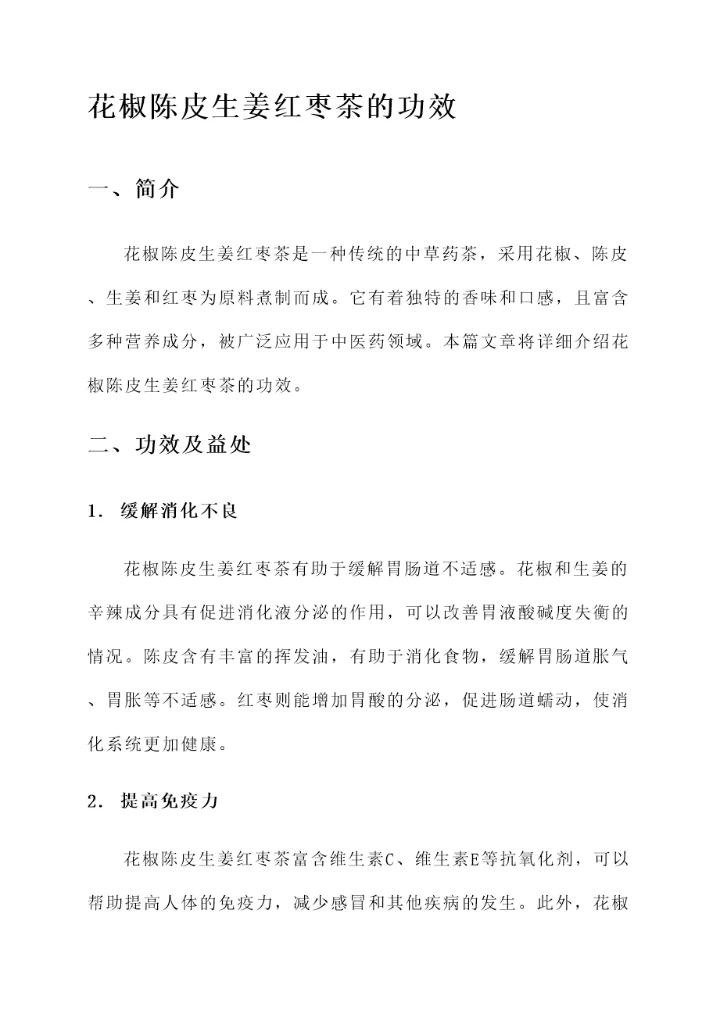 花椒陈皮生姜红枣茶的功效

一、简介

花椒陈皮生姜红枣茶是一种传统的中草药茶，采用花椒、陈皮、生姜和红枣为原料煮制而成。它有着独特的香味和口感，且富含多种营养成分，被广泛应用于中医药领域。本篇文章将详细介绍花椒陈皮生姜红枣茶的功效。

二、功效及益处

1. 缓解消化不良

花椒陈皮生姜红枣茶有助于缓解胃肠道不适感。花椒和生姜的辛辣成分具有促进消化液分泌的作用，可以改善胃液酸碱度失衡的情况。陈皮含有丰富的挥发油，有助于消化食物，缓解胃肠道胀气、胃胀等不适感。红枣则能增加胃酸的分泌，促进肠道蠕动，使消化系统更加健康。

2. 提高免疫力

花椒陈皮生姜红枣茶富含维生素C、维生素E等抗氧化剂，可以帮助提高人体的免疫力，减少感冒和其他疾病的发生。此外，花椒